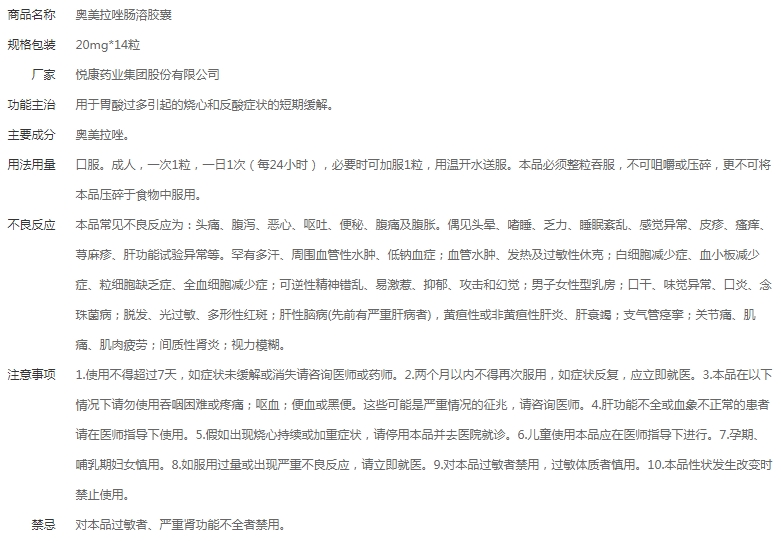 商品名称　奥美拉唑肠溶胶囊

规格包装　20mg*14粒

厂家　悦康药业集团股份有限公司

功能主治　用于胃酸过多引起的烧心和反酸症状的短期缓解。

主要成分　奥美拉唑。

用法用量　口服。成人，一次1粒，一日1次（每24小时），必要时可加服1粒，用温开水送服。本品必须整粒吞服，不可咀嚼或压碎，更不可将本品压碎于食物中服用。

不良反应　本品常见不良反应为：头痛、腹泻、恶心、呕吐、便秘、腹痛及腹胀。偶见头晕、嗜睡、乏力、睡眠紊乱、感觉异常、皮疹、瘙痒、荨麻疹、肝功能试验异常等。罕有多汗、周围血管性水肿、低钠血症；血管水肿、发热及过敏性休克；白细胞减少症、血小板减少症、粒细胞缺乏症、全血细胞减少症；可逆性精神错乱、易激惹、抑郁、攻击和幻觉；男子女性型乳房；口干、味觉异常、口炎、念珠菌病；脱发、光过敏、多形性红斑；肝性脑病(先前有严重肝病者)，黄疸性或非黄疸性肝炎、肝衰竭；支气管痉挛；关节痛、肌痛、肌肉疲劳；间质性肾炎；视力模糊。

注意事项　1.使用不得超过7天，如症状未缓解或消失请咨询医师或药师。2.两个月以内不得再次服用，如症状反复，应立即就医。3.本品在以下情况下请勿使用吞咽困难或疼痛；呕血；便血或黑便。这些可能是严重情况的征兆，请咨询医师。4.肝功能不全或血象不正常的患者请在医师指导下使用。5.假如出现烧心持续或加重症状，请停用本品并去医院就诊。6.儿童使用本品应在医师指导下进行。7.孕期、哺乳期妇女慎用。8.如服用过量或出现严重不良反应，请立即就医。9.对本品过敏者禁用，过敏体质者慎用。10.本品性状发生改变时禁止使用。

禁忌　对本品过敏者、严重肾功能不全者禁用。